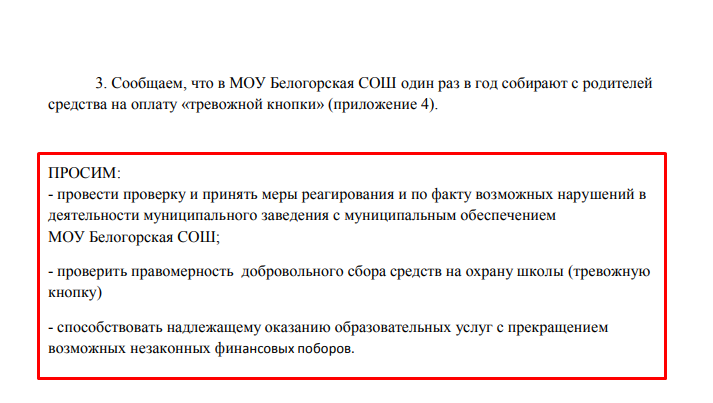 3. Сообщаем, что в МОУ Белогорская СОШ один раз в год собирают с родителей средства на оплату «тревожной кнопки» (приложение 4).

ПРОСИМ:
- провести проверку и принять меры реагирования и по факту возможных нарушений в деятельности муниципального заведения с муниципальным обеспечением МОУ Белогорская СОШ;

- проверить правомерность добровольного сбора средств на охрану школы (тревожную кнопку)

- способствовать надлежащему оказанию образовательных услуг с прекращением возможных незаконных финансовых поборов.